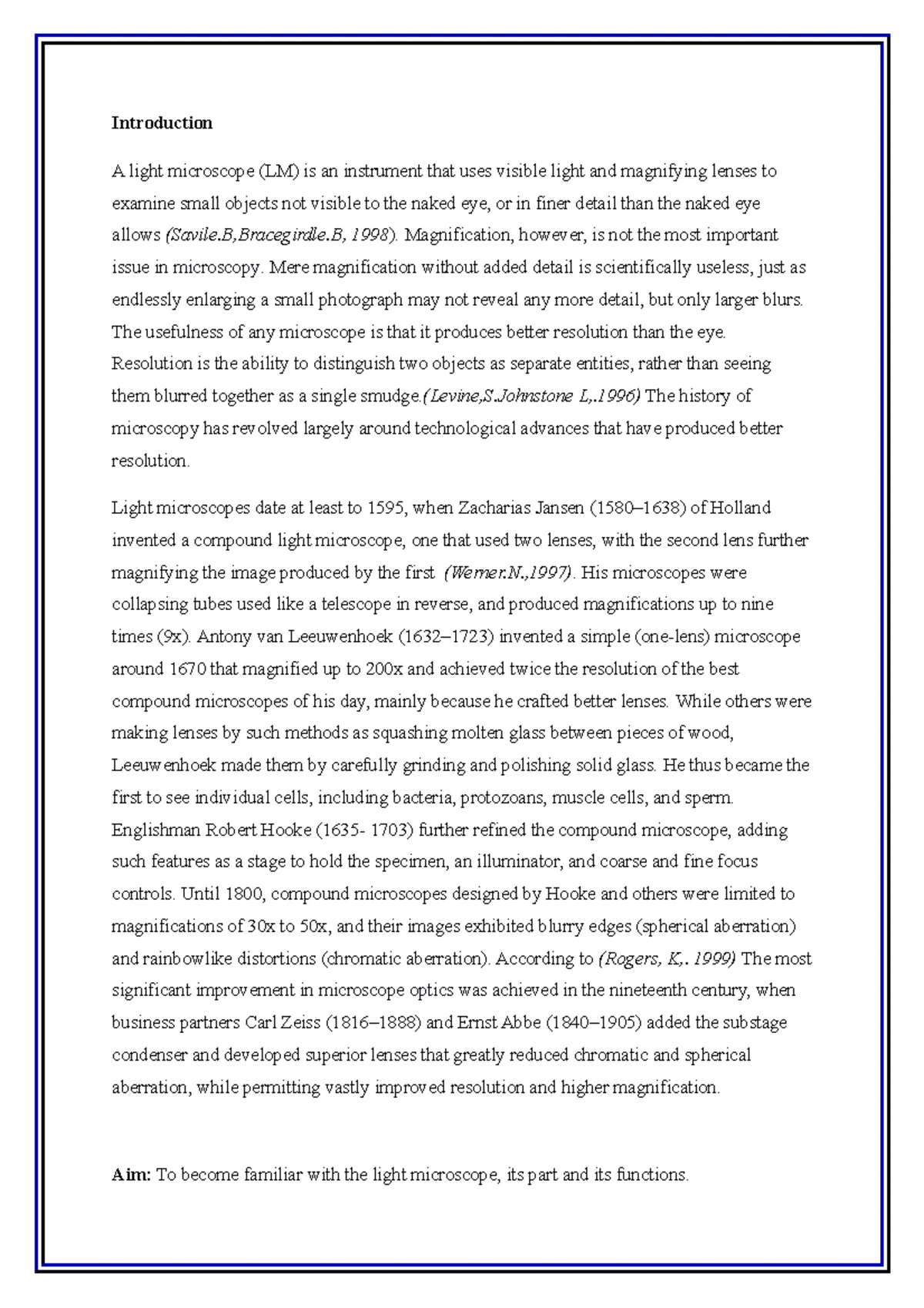 Introduction

A light microscope (LM) is an instrument that uses visible light and magnifying lenses to examine small objects not visible to the naked eye, or in finer detail than the naked eye allows (Savile.B,Bracegirdle.B, 1998). Magnification, however, is not the most important issue in microscopy. Mere magnification without added detail is scientifically useless, just as endlessly enlarging a small photograph may not reveal any more detail, but only larger blurs. The usefulness of any microscope is that it produces better resolution than the eye. Resolution is the ability to distinguish two objects as separate entities, rather than seeing them blurred together as a single smudge.(Levine,S.Johnstone L,.1996) The history of microscopy has revolved largely around technological advances that have produced better resolution.

Light microscopes date at least to 1595, when Zacharias Jansen (1580–1638) of Holland invented a compound light microscope, one that used two lenses, with the second lens further magnifying the image produced by the first (Werner.N.,1997). His microscopes were collapsing tubes used like a telescope in reverse, and produced magnifications up to nine times (9x). Antony van Leeuwenhoek (1632–1723) invented a simple (one-lens) microscope around 1670 that magnified up to 200x and achieved twice the resolution of the best compound microscopes of his day, mainly because he crafted better lenses. While others were making lenses by such methods as squashing molten glass between pieces of wood, Leeuwenhoek made them by carefully grinding and polishing solid glass. He thus became the first to see individual cells, including bacteria, protozoans, muscle cells, and sperm. Englishman Robert Hooke (1635- 1703) further refined the compound microscope, adding such features as a stage to hold the specimen, an illuminator, and coarse and fine focus controls. Until 1800, compound microscopes designed by Hooke and others were limited to magnifications of 30x to 50x, and their images exhibited blurry edges (spherical aberration) and rainbowlike distortions (chromatic aberration). According to (Rogers, K,. 1999) The most significant improvement in microscope optics was achieved in the nineteenth century, when business partners Carl Zeiss (1816–1888) and Ernst Abbe (1840–1905) added the substage condenser and developed superior lenses that greatly reduced chromatic and spherical aberration, while permitting vastly improved resolution and higher magnification.

Aim: To become familiar with the light microscope, its part and its functions.